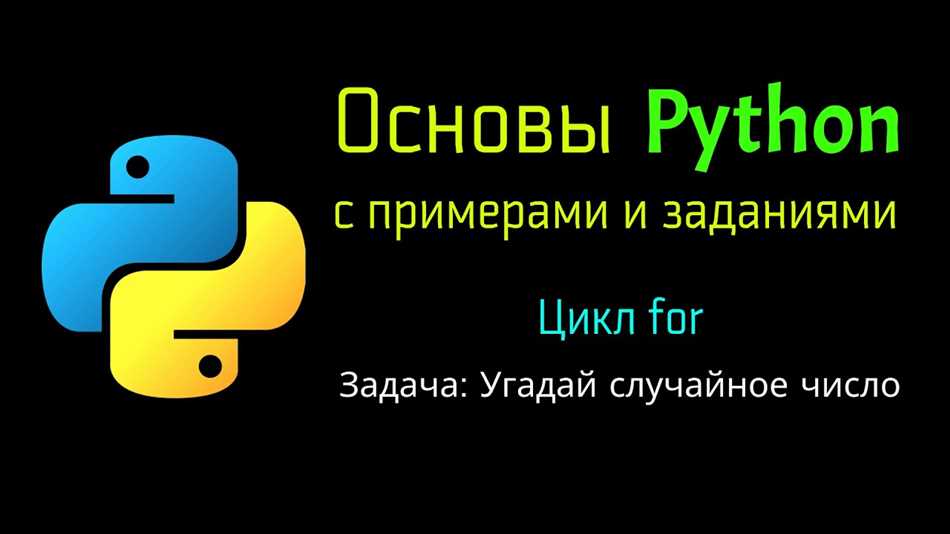 Основы Python
с примерами и заданиями

Цикл for

Задача: Угадай случайное число